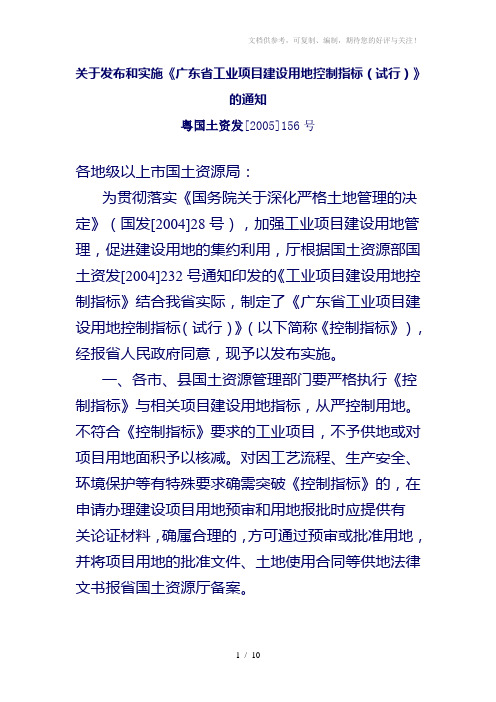 文档供参考，可复制、编制，期待您的好评与关注！

关于发布和实施《广东省工业项目建设用地控制指标（试行）》的通知

粤国土资发[2005]156 号

各地级以上市国土资源局：

为贯彻落实《国务院关于深化严格土地管理的决定》（国发[2004]28 号），加强工业项目建设用地管理，促进建设用地的集约利用，厅根据国土资源部国土资发[2004]232 号通知印发的《工业项目建设用地控制指标》结合我省实际，制定了《广东省工业项目建设用地控制指标（试行）》（以下简称《控制指标》），经报省人民政府同意，现予以发布实施。

一、各市、县国土资源管理部门要严格执行《控制指标》与相关项目建设用地指标，从严控制用地。不符合《控制指标》要求的工业项目，不予供地或对项目用地面积予以核减。对因工艺流程、生产安全、环境保护等有特殊要求确需突破《控制指标》的，在申请办理建设项目用地预审和用地报批时应提供有关论证材料，确属合理的，方可通过预审或批准用地，并将项目用地的批准文件、土地使用合同等供地法律文书报省国土资源厅备案。

1 / 10